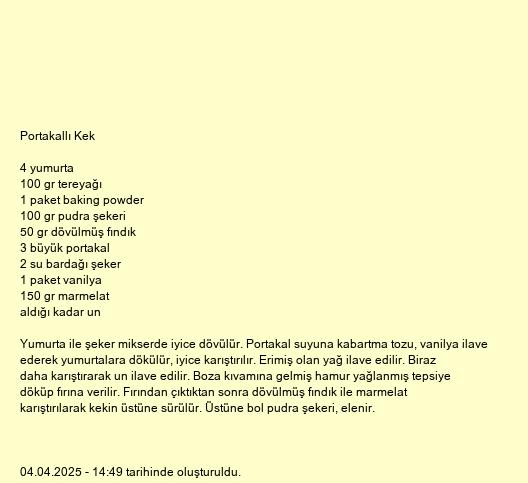 Portakallı Kek

4 yumurta
100 gr tereyağı
1 paket baking powder
100 gr pudra şekeri
50 gr dövülmüş fındık
3 büyük portakal
2 su bardağı şeker
1 paket vanilya
150 gr marmelat
aldığı kadar un

Yumurta ile şeker mikserde iyice dövülür. Portakal suyuna kabartma tozu, vanilya ilave ederek yumurtalara dökülür, iyice karıştırılır. Erimiş olan yağ ilave edilir. Biraz daha karıştırarak un ilave edilir. Boza kıvamına gelmiş hamur yağlanmış tepsiye döküp fırına verilir. Fırından çıktıktan sonra dövülmüş fındık ile marmelat karıştırılarak kekin üstüne sürülür. Üstüne bol pudra şekeri, elenir.

04.04.2025 - 14:49 tarihinde oluşturuldu.